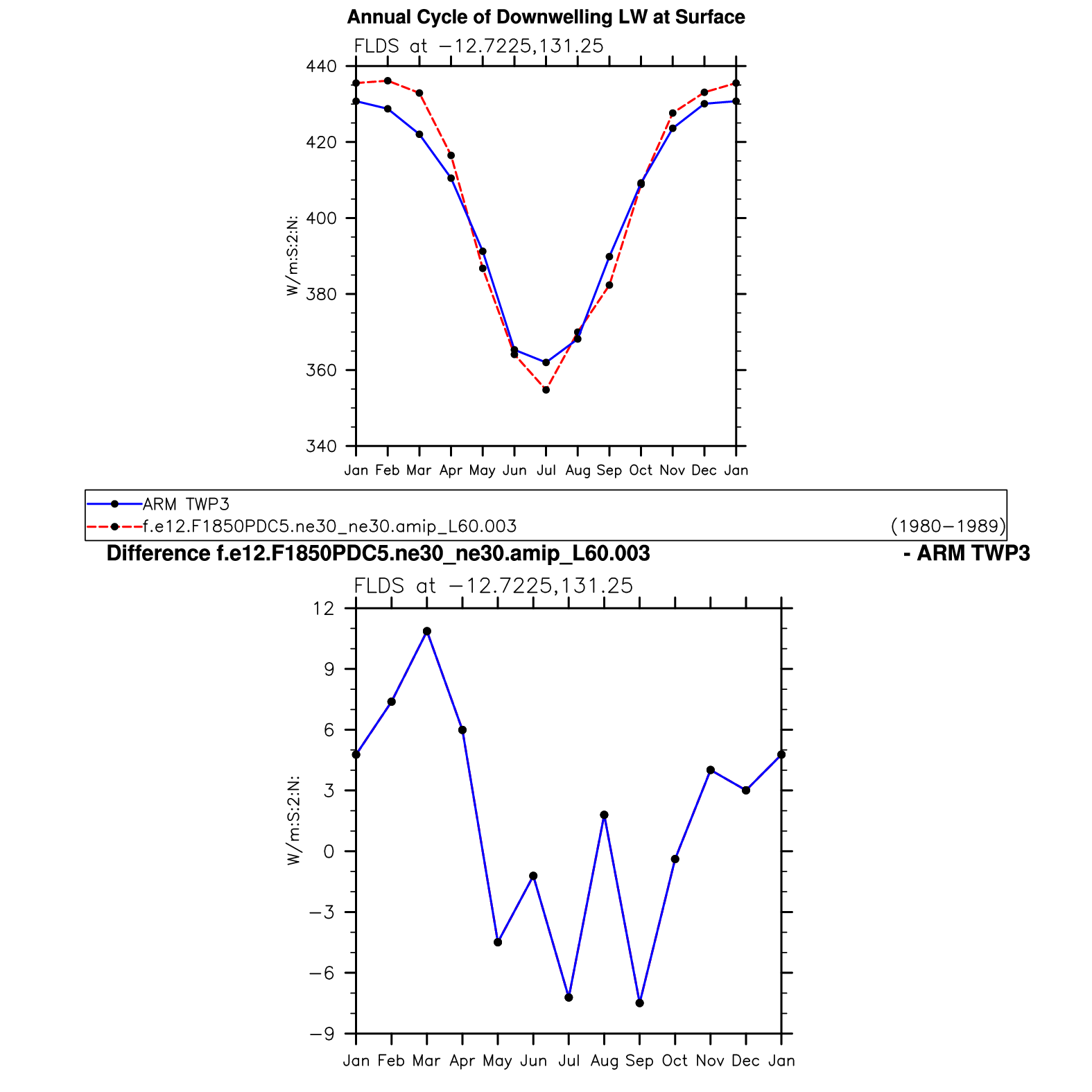 Annual Cycle of Downwelling LW at Surface

FLDS at −12.7225,131.25

440
420
400
380
360
340

W/m:S:2:N:

Jan Feb Mar Apr May Jun Jul Aug Sep Oct Nov Dec Jan

ARM TWP3
f.e12.F1850PDC5.ne30_ne30.amip_L60.003 (1980−1989)

Difference f.e12.F1850PDC5.ne30_ne30.amip_L60.003 - ARM TWP3

FLDS at −12.7225,131.25

12
9
6
3
0
−3
−6
−9

W/m:S:2:N:

Jan Feb Mar Apr May Jun Jul Aug Sep Oct Nov Dec Jan